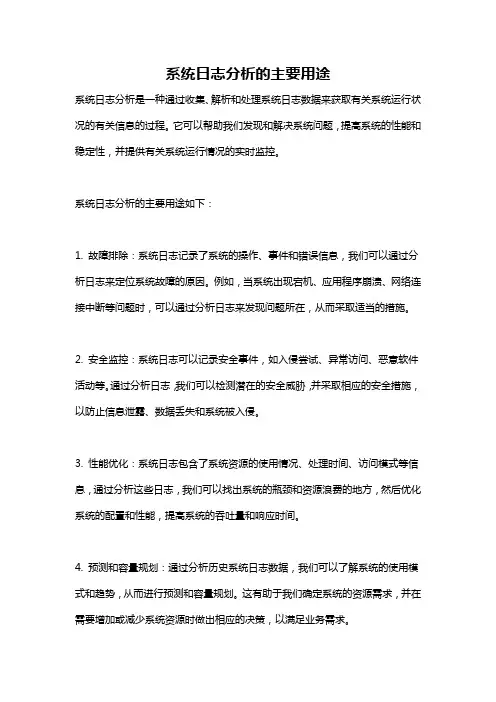 系统日志分析的主要用途

系统日志分析是一种通过收集、解析和处理系统日志数据来获取有关系统运行状况的有关信息的过程。它可以帮助我们发现和解决系统问题，提高系统的性能和稳定性，并提供有关系统运行情况的实时监控。

系统日志分析的主要用途如下：

1. 故障排除：系统日志记录了系统的操作、事件和错误信息，我们可以通过分析日志来定位系统故障的原因。例如，当系统出现宕机、应用程序崩溃、网络连接中断等问题时，可以通过分析日志来发现问题所在，从而采取适当的措施。

2. 安全监控：系统日志可以记录安全事件，如入侵尝试、异常访问、恶意软件活动等。通过分析日志，我们可以检测潜在的安全威胁，并采取相应的安全措施，以防止信息泄露、数据丢失和系统被入侵。

3. 性能优化：系统日志包含了系统资源的使用情况、处理时间、访问模式等信息，通过分析这些日志，我们可以找出系统的瓶颈和资源浪费的地方，然后优化系统的配置和性能，提高系统的吞吐量和响应时间。

4. 预测和容量规划：通过分析历史系统日志数据，我们可以了解系统的使用模式和趋势，从而进行预测和容量规划。这有助于我们确定系统的资源需求，并在需要增加或减少系统资源时做出相应的决策，以满足业务需求。